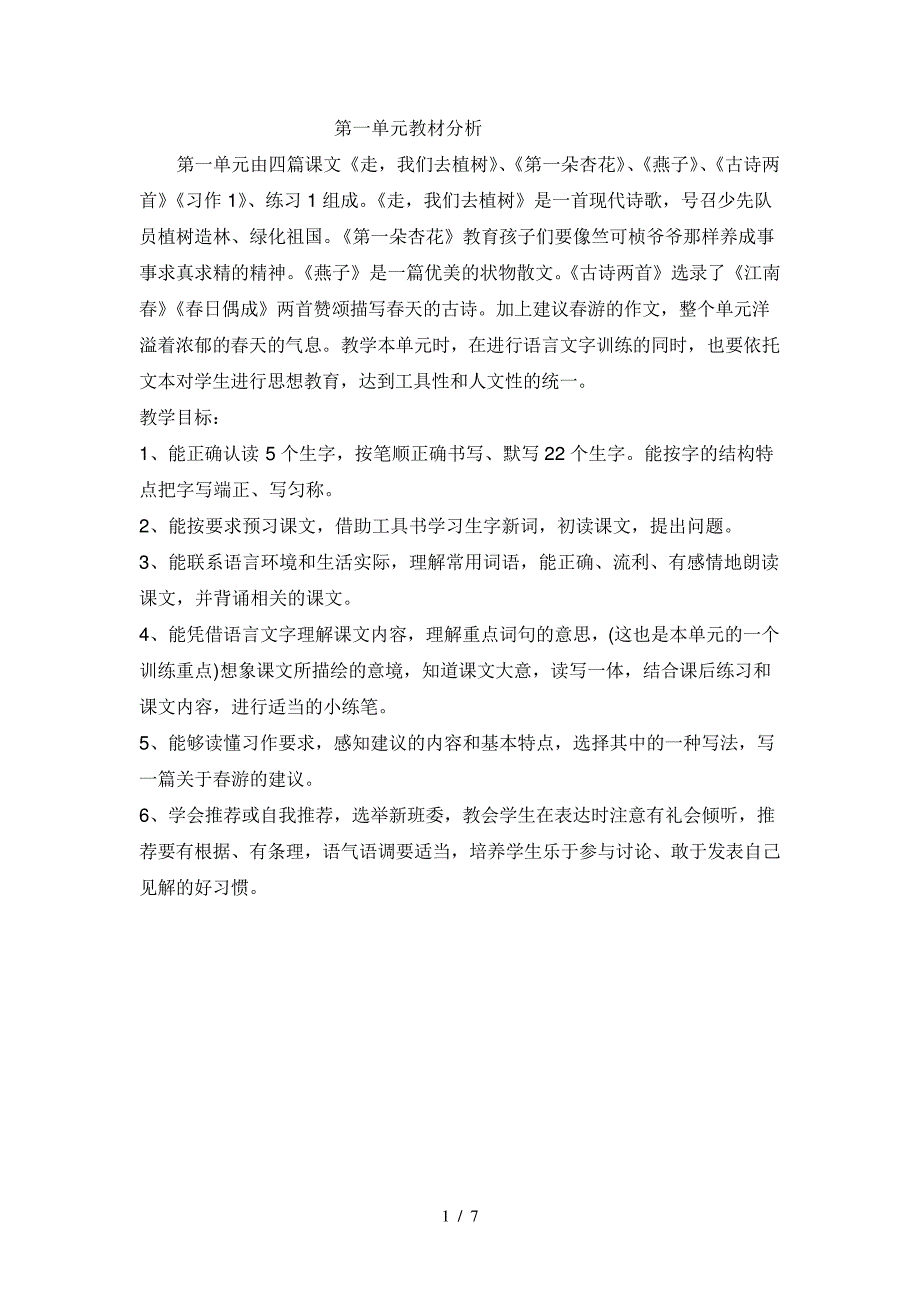 第一单元教材分析

第一单元由四篇课文《走，我们去植树》、《第一朵杏花》、《燕子》、《古诗两首》《习作 1》、练习 1 组成。《走，我们去植树》是一首现代诗歌，号召少先队员植树造林、绿化祖国。《第一朵杏花》教育孩子们要像竺可桢爷爷那样养成事事求真求精的精神。《燕子》是一篇优美的状物散文。《古诗两首》选录了《江南春》《春日偶成》两首赞颂描写春天的古诗。加上建议春游的作文，整个单元洋溢着浓郁的春天的气息。教学本单元时，在进行语言文字训练的同时，也要依托文本对学生进行思想教育，达到工具性和人文性的统一。

教学目标：

1、能正确认读 5 个生字，按笔顺正确书写、默写 22 个生字。能按字的结构特点把字写端正、写匀称。

2、能按要求预习课文，借助工具书学习生字新词，初读课文，提出问题。

3、能联系语言环境和生活实际，理解常用词语，能正确、流利、有感情地朗读课文，并背诵相关的课文。

4、能凭借语言文字理解课文内容，理解重点词句的意思，(这也是本单元的一个训练重点)想象课文所描绘的意境，知道课文大意，读写一体，结合课后练习和课文内容，进行适当的小练笔。

5、能够读懂习作要求，感知建议的内容和基本特点，选择其中的一种写法，写一篇关于春游的建议。

6、学会推荐或自我推荐，选举新班委，教会学生在表达时注意有礼会倾听，推荐要有根据、有条理，语气语调要适当，培养学生乐于参与讨论、敢于发表自己见解的好习惯。

1 / 7